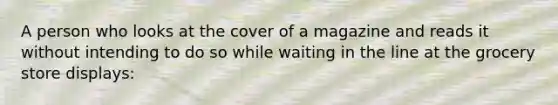 A person who looks at the cover of a magazine and reads it without intending to do so while waiting in the line at the grocery store displays: